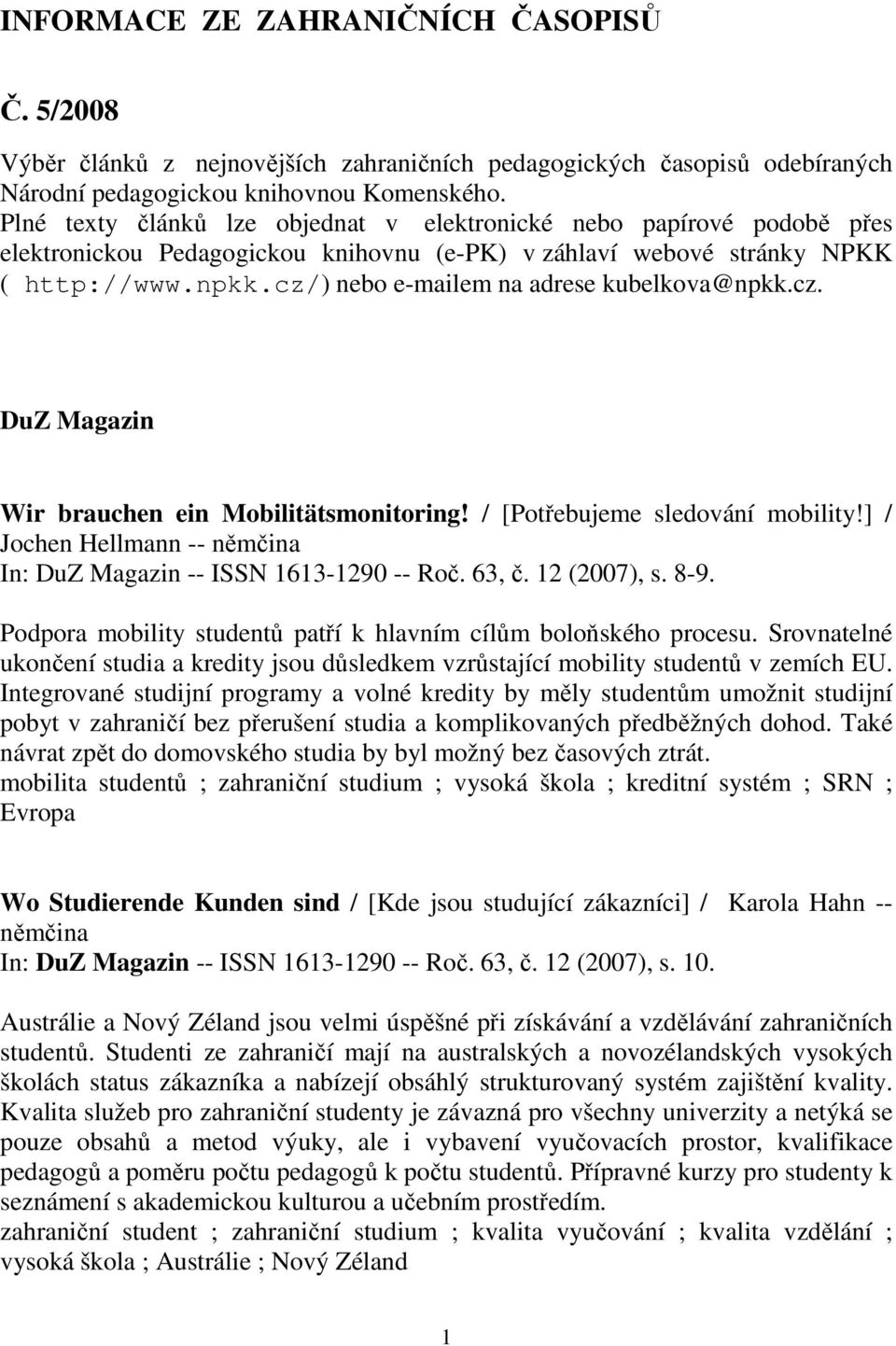 INFORMACE ZE ZAHRANIČNÍCH ČASOPISŮ

Č. 5/2008

Výběr článků z nejnovějších zahraničních pedagogických časopisů odebíraných Národní pedagogickou knihovnou Komenského.
Plné texty článků lze objednat v elektronické nebo papírové podobě přes elektronickou Pedagogickou knihovnu (e-PK) v záhlaví webové stránky NPKK ( http://www.npkk.cz/) nebo e-mailem na adrese kubelkova@npkk.cz.

DuZ Magazin

Wir brauchen ein Mobilitätsmonitoring! / [Potřebujeme sledování mobility!] / Jochen Hellmann -- němčina
In: DuZ Magazin -- ISSN 1613-1290 -- Roč. 63, č. 12 (2007), s. 8-9.

Podpora mobility studentů patří k hlavním cílům boloňského procesu. Srovnatelné ukončení studia a kredity jsou důsledkem vzrůstající mobility studentů v zemích EU. Integrované studijní programy a volné kredity by měly studentům umožnit studijní pobyt v zahraničí bez přerušení studia a komplikovaných předběžných dohod. Také návrat zpět do domovského studia by byl možný bez časových ztrát.
mobilita studentů ; zahraniční studium ; vysoká škola ; kreditní systém ; SRN ; Evropa

Wo Studierende Kunden sind / [Kde jsou studující zákazníci] / Karola Hahn -- němčina
In: DuZ Magazin -- ISSN 1613-1290 -- Roč. 63, č. 12 (2007), s. 10.

Austrálie a Nový Zéland jsou velmi úspěšné při získávání a vzdělávání zahraničních studentů. Studenti ze zahraničí mají na australských a novozélandských vysokých školách status zákazníka a nabízejí obsáhlý strukturovaný systém zajištění kvality. Kvalita služeb pro zahraniční studenty je závazná pro všechny univerzity a netýká se pouze obsahů a metod výuky, ale i vybavení vyučovacích prostor, kvalifikace pedagogů a poměru počtu pedagogů k počtu studentů. Přípravné kurzy pro studenty k seznámení s akademickou kulturou a učebním prostředím.
zahraniční student ; zahraniční studium ; kvalita vyučování ; kvalita vzdělání ; vysoká škola ; Austrálie ; Nový Zéland

1